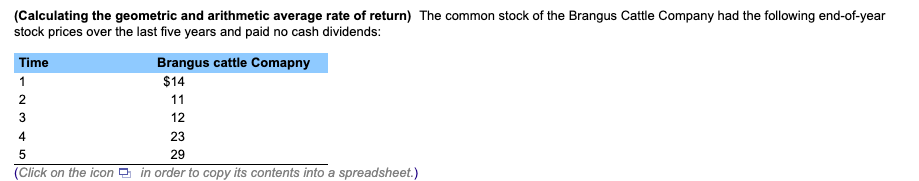 (Calculating the geometric and arithmetic average rate of return) The common stock of the Brangus Cattle Company had the following end-of-year stock prices over the last five years and paid no cash dividends:

| Time | Brangus cattle Comapny |
|---|---|
| 1 | $14 |
| 2 | 11 |
| 3 | 12 |
| 4 | 23 |
| 5 | 29 |

(Click on the icon in order to copy its contents into a spreadsheet.)